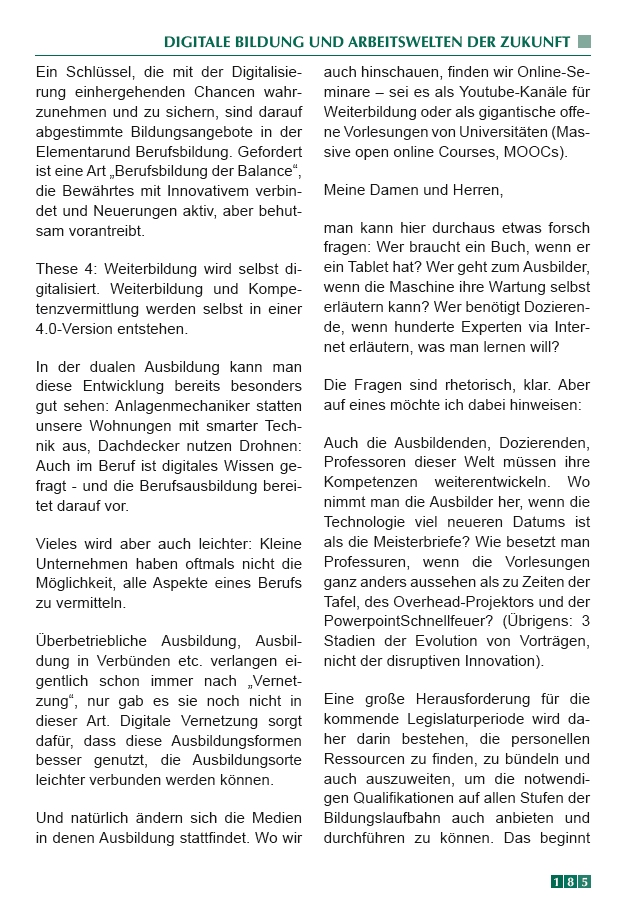 DIGITALE BILDUNG UND ARBEITSWELTEN DER ZUKUNFT

Ein Schlüssel, die mit der Digitalisierung einhergehenden Chancen wahrzunehmen und zu sichern, sind darauf abgestimmte Bildungsangebote in der Elementarund Berufsbildung. Gefordert ist eine Art „Berufsbildung der Balance“, die Bewährtes mit Innovativem verbindet und Neuerungen aktiv, aber behutsam vorantreibt.

These 4: Weiterbildung wird selbst digitalisiert. Weiterbildung und Kompetenzvermittlung werden selbst in einer 4.0-Version entstehen.

In der dualen Ausbildung kann man diese Entwicklung bereits besonders gut sehen: Anlagenmechaniker statten unsere Wohnungen mit smarter Technik aus, Dachdecker nutzen Drohnen: Auch im Beruf ist digitales Wissen gefragt - und die Berufsausbildung bereitet darauf vor.

Vieles wird aber auch leichter: Kleine Unternehmen haben oftmals nicht die Möglichkeit, alle Aspekte eines Berufs zu vermitteln.

Überbetriebliche Ausbildung, Ausbildung in Verbünden etc. verlangen eigentlich schon immer nach „Vernetzung“, nur gab es sie noch nicht in dieser Art. Digitale Vernetzung sorgt dafür, dass diese Ausbildungsformen besser genutzt, die Ausbildungsorte leichter verbunden werden können.

Und natürlich ändern sich die Medien in denen Ausbildung stattfindet. Wo wir auch hinschauen, finden wir Online-Seminare – sei es als Youtube-Kanäle für Weiterbildung oder als gigantische offene Vorlesungen von Universitäten (Massive open online Courses, MOOCs).

Meine Damen und Herren,

man kann hier durchaus etwas forsch fragen: Wer braucht ein Buch, wenn er ein Tablet hat? Wer geht zum Ausbilder, wenn die Maschine ihre Wartung selbst erläutern kann? Wer benötigt Dozierende, wenn hunderte Experten via Internet erläutern, was man lernen will?

Die Fragen sind rhetorisch, klar. Aber auf eines möchte ich dabei hinweisen:

Auch die Ausbildenden, Dozierenden, Professoren dieser Welt müssen ihre Kompetenzen weiterentwickeln. Wo nimmt man die Ausbilder her, wenn die Technologie viel neueren Datums ist als die Meisterbriefe? Wie besetzt man Professuren, wenn die Vorlesungen ganz anders aussehen als zu Zeiten der Tafel, des Overhead-Projektors und der PowerpointSchnellfeuer? (Übrigens: 3 Stadien der Evolution von Vorträgen, nicht der disruptiven Innovation).

Eine große Herausforderung für die kommende Legislaturperiode wird daher darin bestehen, die personellen Ressourcen zu finden, zu bündeln und auch auszuweiten, um die notwendigen Qualifikationen auf allen Stufen der Bildungslaufbahn auch anbieten und durchführen zu können. Das beginnt

185